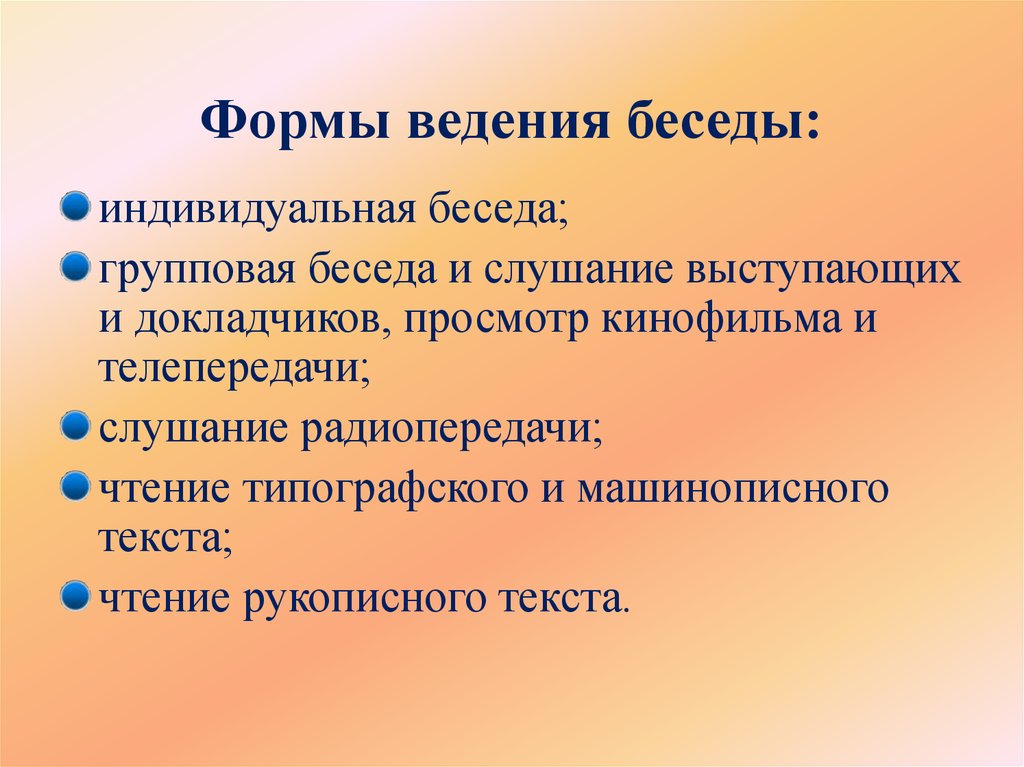 Формы ведения беседы:

индивидуальная беседа;

групповая беседа и слушание выступающих и докладчиков, просмотр кинофильма и телепередачи;

слушание радиопередачи;

чтение типографского и машинописного текста;

чтение рукописного текста.